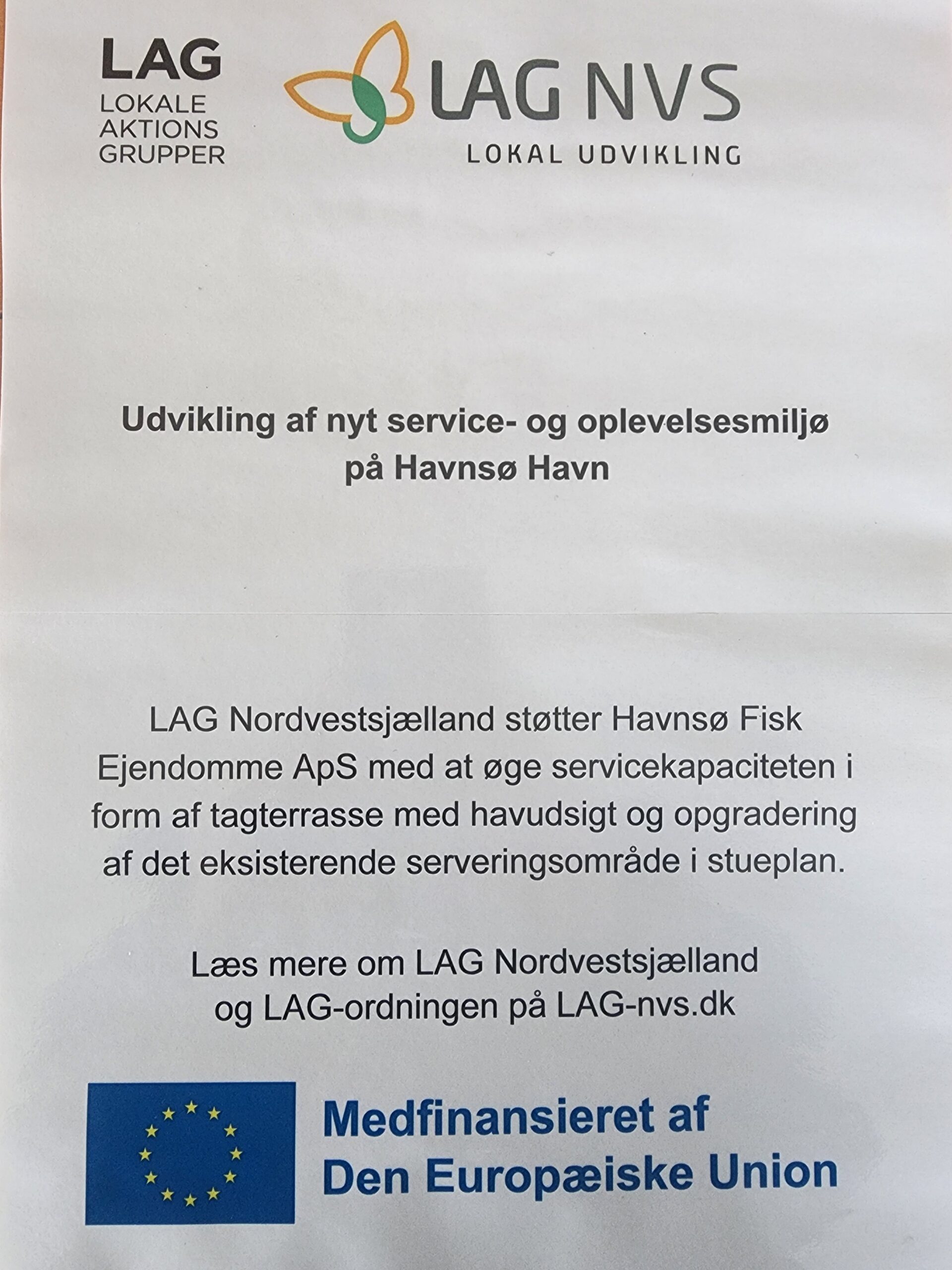 LAG
LOKALE
AKTIONS
GRUPPER

LAG NVS
LOKAL UDVIKLING

Udvikling af nyt service- og oplevelsesmiljø på Havnsø Havn

LAG Nordvestsjælland støtter Havnsø Fisk Ejendomme ApS med at øge servicekapaciteten i form af tagterrasse med havudsigt og opgradering af det eksisterende serveringsområde i stueplan.

Læs mere om LAG Nordvestsjælland og LAG-ordningen på LAG-nvs.dk

Medfinansieret af
Den Europæiske Union